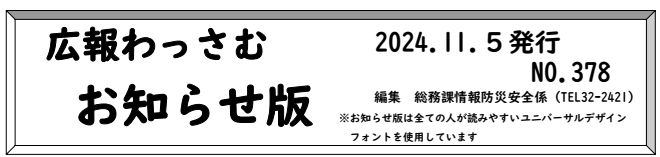 広報わっさむ
お知らせ版

2024.11.５発行
NO.378
編集　総務課情報防災安全係（TEL32-2421）
※お知らせ版は全ての人が読みやすいユニバーサルデザインフォントを使用しています